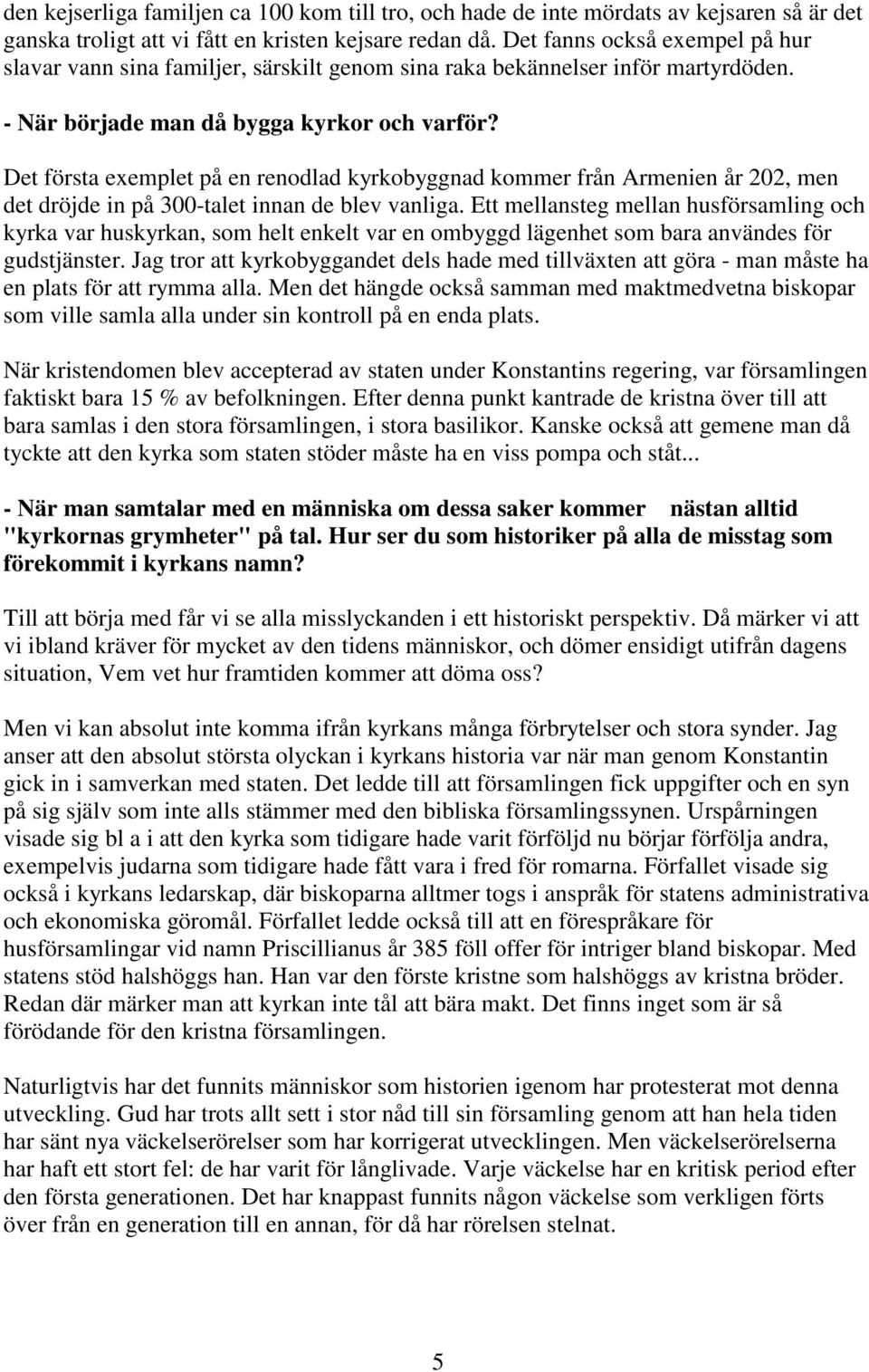 den kejserliga familjen ca 100 kom till tro, och hade de inte mördats av kejsaren så är det ganska troligt att vi fått en kristen kejsare redan då. Det fanns också exempel på hur slavar vann sina familjer, särskilt genom sina raka bekännelser inför martyrdöden.

- När började man då bygga kyrkor och varför?

Det första exemplet på en renodlad kyrkobyggnad kommer från Armenien år 202, men det dröjde in på 300-talet innan de blev vanliga. Ett mellansteg mellan husförsamling och kyrka var huskyrkan, som helt enkelt var en ombyggd lägenhet som bara användes för gudstjänster. Jag tror att kyrkobyggandet dels hade med tillväxten att göra - man måste ha en plats för att rymma alla. Men det hängde också samman med maktmedvetna biskopar som ville samla alla under sin kontroll på en enda plats.

När kristendomen blev accepterad av staten under Konstantins regering, var församlingen faktiskt bara 15 % av befolkningen. Efter denna punkt kantrade de kristna över till att bara samlas i den stora församlingen, i stora basilikor. Kanske också att gemene man då tyckte att den kyrka som staten stöder måste ha en viss pompa och ståt...

- När man samtalar med en människa om dessa saker kommer nästan alltid "kyrkornas grymheter" på tal. Hur ser du som historiker på alla de misstag som förekommit i kyrkans namn?

Till att börja med får vi se alla misslyckanden i ett historiskt perspektiv. Då märker vi att vi ibland kräver för mycket av den tidens människor, och dömer ensidigt utifrån dagens situation, Vem vet hur framtiden kommer att döma oss?

Men vi kan absolut inte komma ifrån kyrkans många förbrytelser och stora synder. Jag anser att den absolut största olyckan i kyrkans historia var när man genom Konstantin gick in i samverkan med staten. Det ledde till att församlingen fick uppgifter och en syn på sig själv som inte alls stämmer med den bibliska församlingssynen. Urspårningen visade sig bl a i att den kyrka som tidigare hade varit förföljd nu börjar förfölja andra, exempelvis judarna som tidigare hade fått vara i fred för romarna. Förfallet visade sig också i kyrkans ledarskap, där biskoparna alltmer togs i anspråk för statens administrativa och ekonomiska göromål. Förfallet ledde också till att en förespråkare för husförsamlingar vid namn Priscillianus år 385 föll offer för intriger bland biskopar. Med statens stöd halshöggs han. Han var den förste kristne som halshöggs av kristna bröder. Redan där märker man att kyrkan inte tål att bära makt. Det finns inget som är så förödande för den kristna församlingen.

Naturligtvis har det funnits människor som historien igenom har protesterat mot denna utveckling. Gud har trots allt sett i stor nåd till sin församling genom att han hela tiden har sänt nya väckelserörelser som har korrigerat utvecklingen. Men väckelserörelserna har haft ett stort fel: de har varit för långlivade. Varje väckelse har en kritisk period efter den första generationen. Det har knappast funnits någon väckelse som verkligen förts över från en generation till en annan, för då har rörelsen stelnat.

5